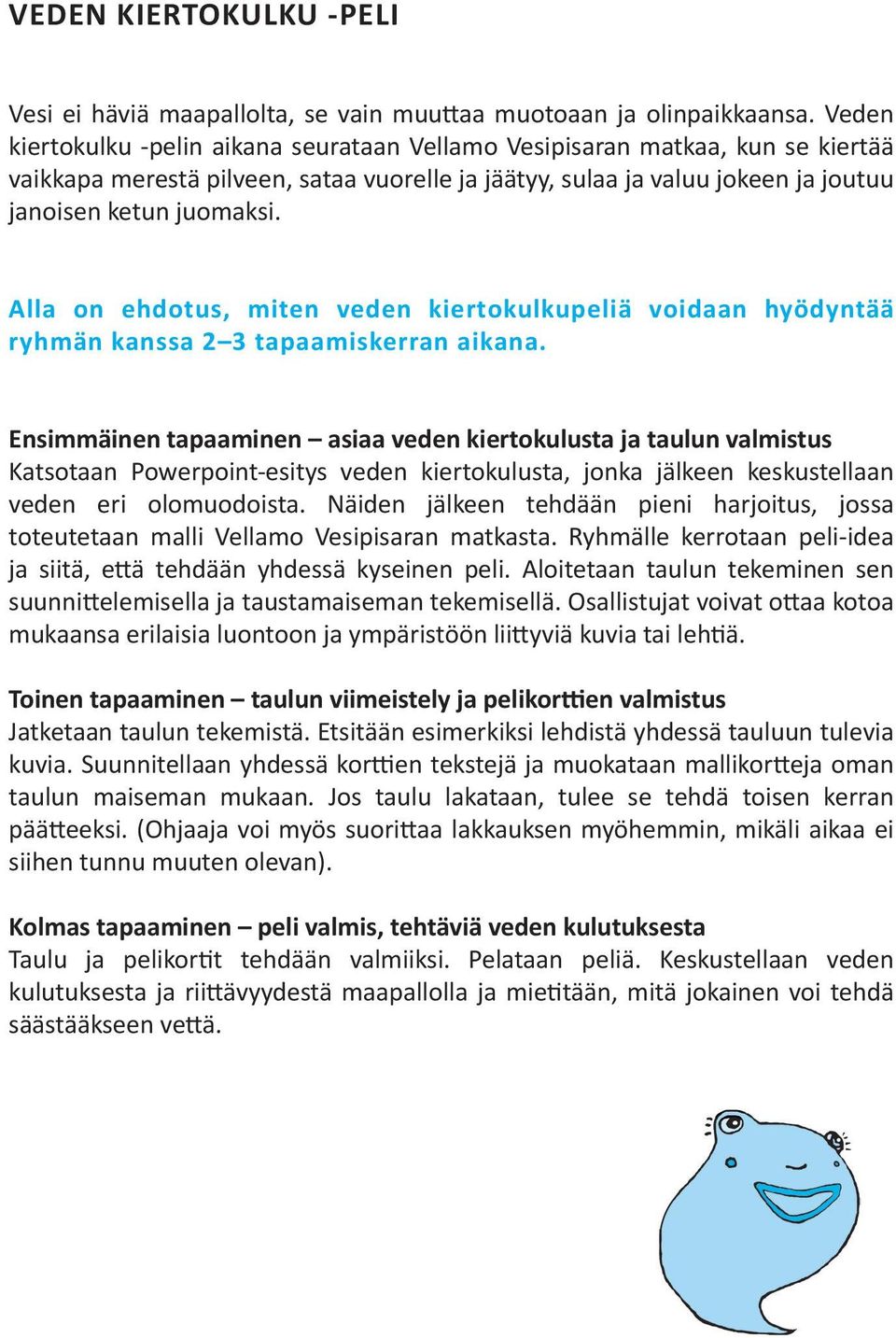 VEDEN KIERTOKULKU -PELI

Vesi ei häviä maapallolta, se vain muuttaa muotoaan ja olinpaikkaansa. Veden kiertokulku -pelin aikana seurataan Vellamo Vesipisaran matkaa, kun se kiertää vaikkapa merestä pilveen, sataa vuorelle ja jäätyy, sulaa ja valuu jokeen ja joutuu janoisen ketun juomaksi.

Alla on ehdotus, miten veden kiertokulkupeliä voidaan hyödyntää ryhmän kanssa 2–3 tapaamiskerran aikana.

Ensimmäinen tapaaminen – asiaa veden kiertokulusta ja taulun valmistus
Katsotaan Powerpoint-esitys veden kiertokulusta, jonka jälkeen keskustellaan veden eri olomuodoista. Näiden jälkeen tehdään pieni harjoitus, jossa toteutetaan malli Vellamo Vesipisaran matkasta. Ryhmälle kerrotaan peli-idea ja siitä, että tehdään yhdessä kyseinen peli. Aloitetaan taulun tekeminen sen suunnittelemisella ja taustamaiseman tekemisellä. Osallistujat voivat ottaa kotoa mukaansa erilaisia luontoon ja ympäristöön liittyviä kuvia tai lehtiä.

Toinen tapaaminen – taulun viimeistely ja pelikorttien valmistus
Jatketaan taulun tekemistä. Etsitään esimerkiksi lehdistä yhdessä tauluun tulevia kuvia. Suunnitellaan yhdessä korttien tekstejä ja muokataan mallikortteja oman taulun maiseman mukaan. Jos taulu lakataan, tulee se tehdä toisen kerran päätteeksi. (Ohjaaja voi myös suorittaa lakkauksen myöhemmin, mikäli aikaa ei siihen tunnu muuten olevan).

Kolmas tapaaminen – peli valmis, tehtäviä veden kulutuksesta
Taulu ja pelikortit tehdään valmiiksi. Pelataan peliä. Keskustellaan veden kulutuksesta ja riittävyydestä maapallolla ja mietitään, mitä jokainen voi tehdä säästääkseen vettä.